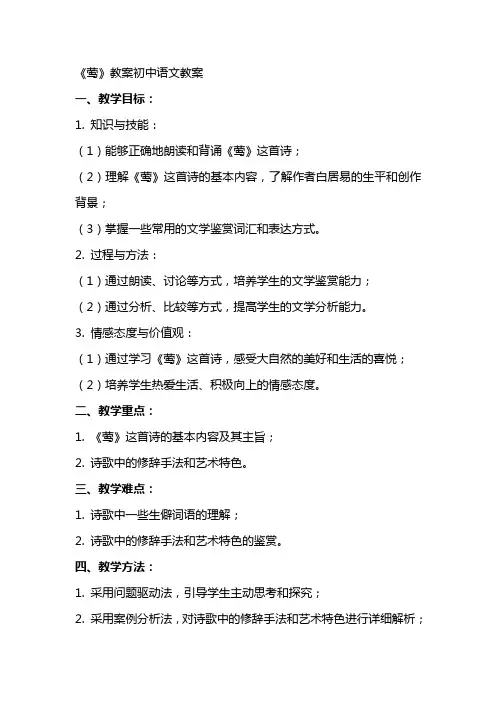 《莺》教案初中语文教案

一、教学目标：

1. 知识与技能：

（1）能够正确地朗读和背诵《莺》这首诗；

（2）理解《莺》这首诗的基本内容，了解作者白居易的生平和创作背景；

（3）掌握一些常用的文学鉴赏词汇和表达方式。

2. 过程与方法：

（1）通过朗读、讨论等方式，培养学生的文学鉴赏能力；

（2）通过分析、比较等方式，提高学生的文学分析能力。

3. 情感态度与价值观：

（1）通过学习《莺》这首诗，感受大自然的美好和生活的喜悦；

（2）培养学生热爱生活、积极向上的情感态度。

二、教学重点：

1. 《莺》这首诗的基本内容及其主旨；

2. 诗歌中的修辞手法和艺术特色。

三、教学难点：

1. 诗歌中一些生僻词语的理解；

2. 诗歌中的修辞手法和艺术特色的鉴赏。

四、教学方法：

1. 采用问题驱动法，引导学生主动思考和探究；

2. 采用案例分析法，对诗歌中的修辞手法和艺术特色进行详细解析；